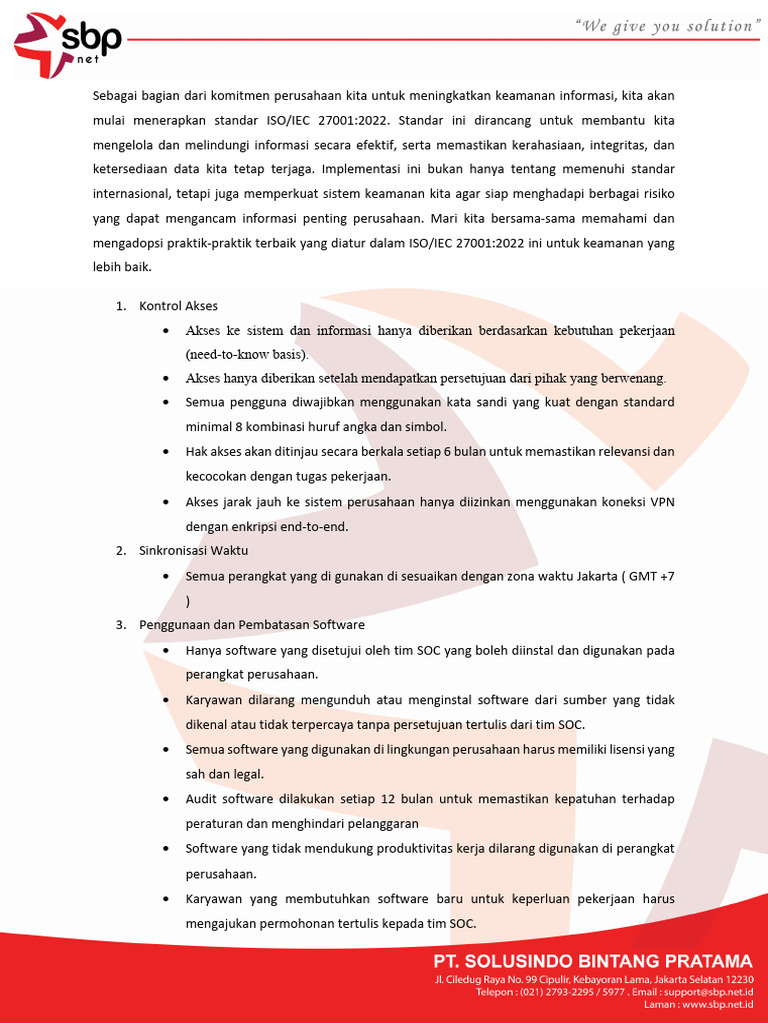 sbp net

"We give you solution"

Sebagai bagian dari komitmen perusahaan kita untuk meningkatkan keamanan informasi, kita akan mulai menerapkan standar ISO/IEC 27001:2022. Standar ini dirancang untuk membantu kita mengelola dan melindungi informasi secara efektif, serta memastikan kerahasiaan, integritas, dan ketersediaan data kita tetap terjaga. Implementasi ini bukan hanya tentang memenuhi standar internasional, tetapi juga memperkuat sistem keamanan kita agar siap menghadapi berbagai risiko yang dapat mengancam informasi penting perusahaan. Mari kita bersama-sama memahami dan mengadopsi praktik-praktik terbaik yang diatur dalam ISO/IEC 27001:2022 ini untuk keamanan yang lebih baik.

1. Kontrol Akses
 • Akses ke sistem dan informasi hanya diberikan berdasarkan kebutuhan pekerjaan (need-to-know basis).
 • Akses hanya diberikan setelah mendapatkan persetujuan dari pihak yang berwenang.
 • Semua pengguna diwajibkan menggunakan kata sandi yang kuat dengan standard minimal 8 kombinasi huruf angka dan simbol.
 • Hak akses akan ditinjau secara berkala setiap 6 bulan untuk memastikan relevansi dan kecocokan dengan tugas pekerjaan.
 • Akses jarak jauh ke sistem perusahaan hanya diizinkan menggunakan koneksi VPN dengan enkripsi end-to-end.
2. Sinkronisasi Waktu
 • Semua perangkat yang di gunakan di sesuaikan dengan zona waktu Jakarta ( GMT +7 )
3. Penggunaan dan Pembatasan Software
 • Hanya software yang disetujui oleh tim SOC yang boleh diinstal dan digunakan pada perangkat perusahaan.
 • Karyawan dilarang mengunduh atau menginstal software dari sumber yang tidak dikenal atau tidak terpercaya tanpa persetujuan tertulis dari tim SOC.
 • Semua software yang digunakan di lingkungan perusahaan harus memiliki lisensi yang sah dan legal.
 • Audit software dilakukan setiap 12 bulan untuk memastikan kepatuhan terhadap peraturan dan menghindari pelanggaran
 • Software yang tidak mendukung produktivitas kerja dilarang digunakan di perangkat perusahaan.
 • Karyawan yang membutuhkan software baru untuk keperluan pekerjaan harus mengajukan permohonan tertulis kepada tim SOC.

PT. SOLUSINDO BINTANG PRATAMA
Jl. Ciledug Raya No. 99 Cipulir, Kebayoran Lama, Jakarta Selatan 12230
Telepon : (021) 2793-2295 / 5977 . Email : support@sbp.net.id
Laman : www.sbp.net.id